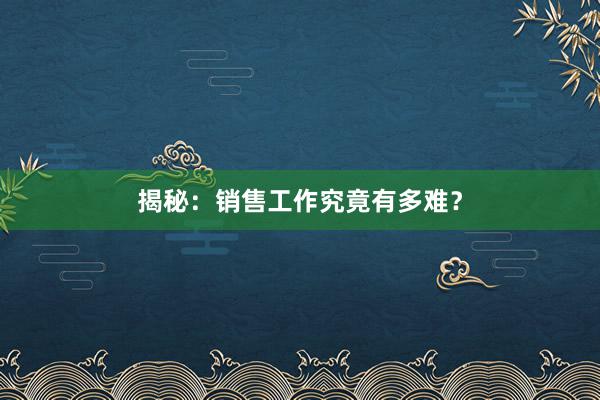 揭秘：销售工作究竟有多难？